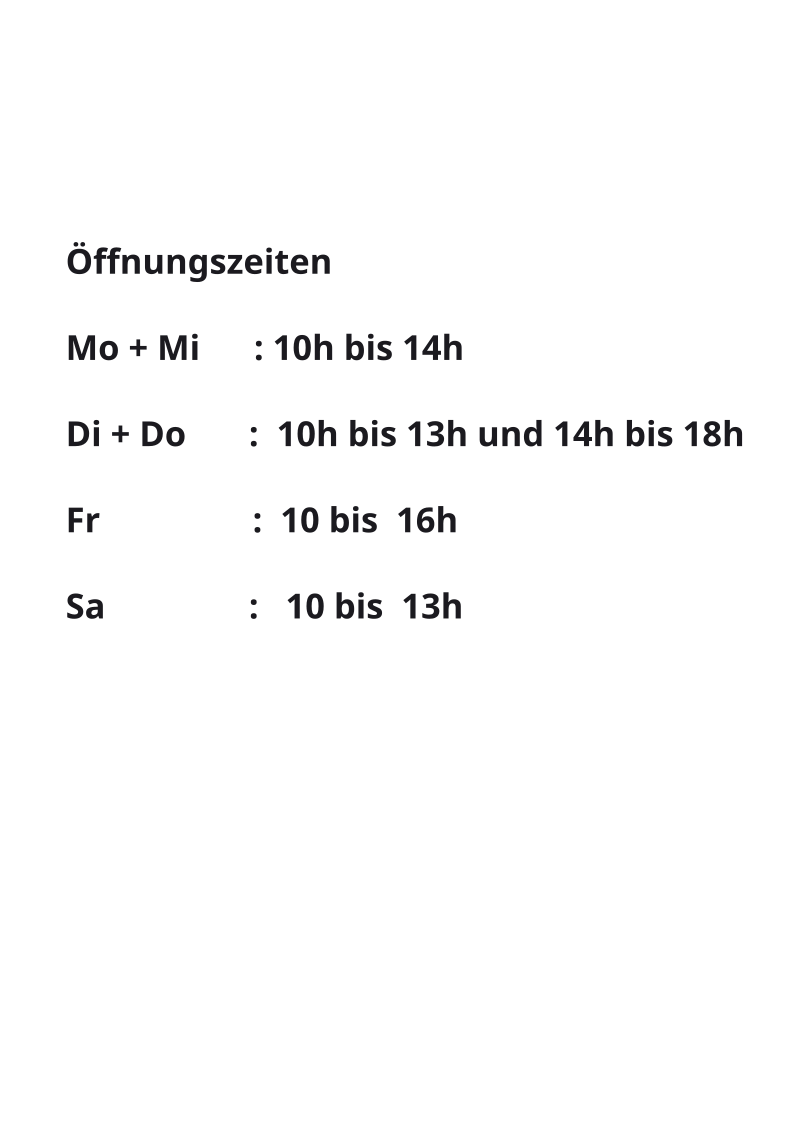 Öffnungszeiten

Mo + Mi : 10h bis 14h

Di + Do : 10h bis 13h und 14h bis 18h

Fr : 10 bis 16h

Sa : 10 bis 13h